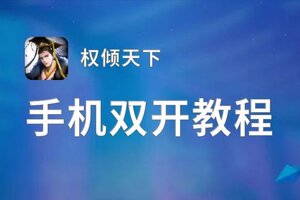 权倾天下

手机双开教程